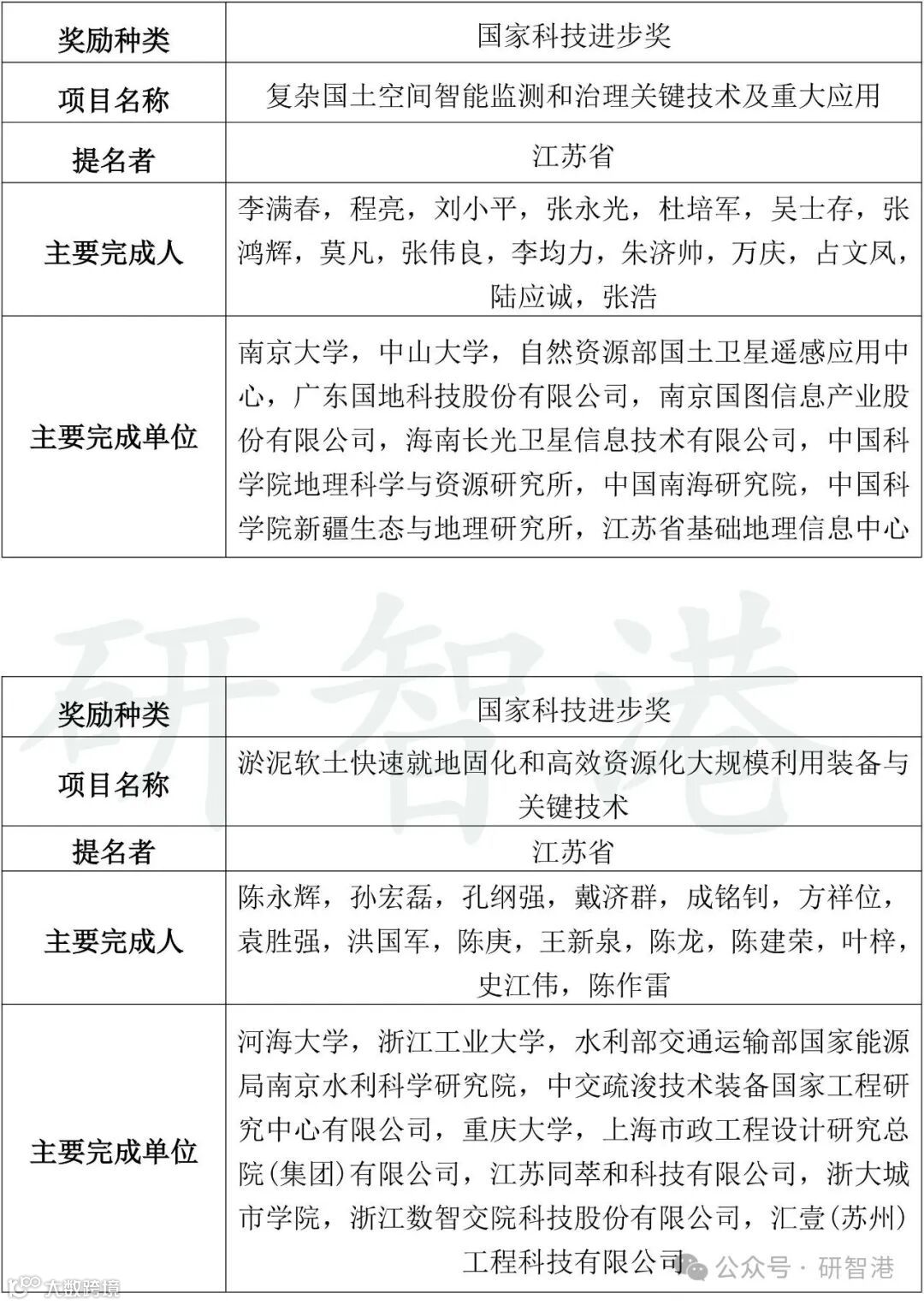 | 奖励种类 | 国家科技进步奖 |
|---|---|
| 项目名称 | 复杂国土空间智能监测和治理关键技术及重大应用 |
| 提名者 | 江苏省 |
| 主要完成人 | 李满春，程亮，刘小平，张永光，杜培军，吴士存，张鸿辉，莫凡，张伟良，李均力，朱济帅，万庆，占文凤，陆应诚，张浩 |
| 主要完成单位 | 南京大学，中山大学，自然资源部国土卫星遥感应用中心，广东国地科技股份有限公司，南京国图信息产业股份有限公司，海南长光卫星信息技术有限公司，中国科学院地理科学与资源研究所，中国南海研究院，中国科学院新疆生态与地理研究所，江苏省基础地理信息中心 |

研智港

| 奖励种类 | 国家科技进步奖 |
|---|---|
| 项目名称 | 淤泥软土快速就地固化和高效资源化大规模利用装备与关键技术 |
| 提名者 | 江苏省 |
| 主要完成人 | 陈永辉，孙宏磊，孔纲强，戴济群，成铭钊，方祥位，袁胜强，洪国军，陈庚，王新泉，陈龙，陈建荣，叶梓，史江伟，陈作雷 |
| 主要完成单位 | 河海大学，浙江工业大学，水利部交通运输部国家能源局南京水利科学研究院，中交疏浚技术装备国家工程研究中心有限公司，重庆大学，上海市政工程设计研究总院(集团)有限公司，江苏同萃和科技有限公司，浙大城市学院，浙江数智交院科技股份有限公司，汇壹(苏州)工程科技有限公司 |

大数跨境

公众号 · 研智港